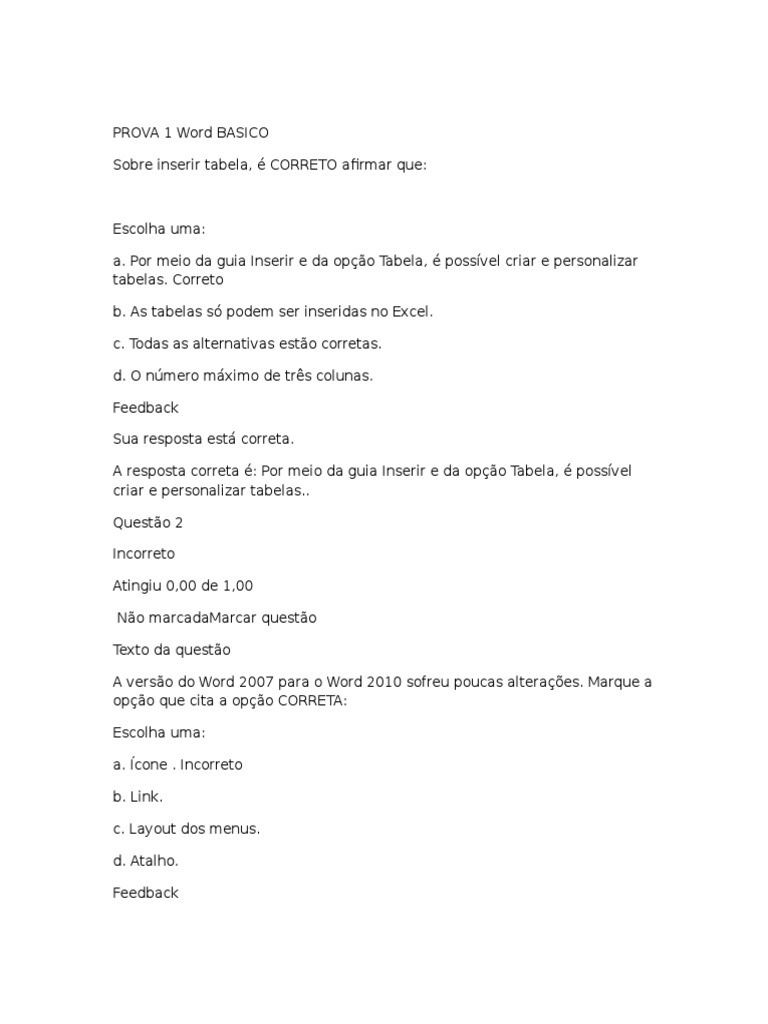 PROVA 1 Word BASICO

Sobre inserir tabela, é CORRETO afirmar que:

Escolha uma:

a. Por meio da guia Inserir e da opção Tabela, é possível criar e personalizar tabelas. Correto

b. As tabelas só podem ser inseridas no Excel.

c. Todas as alternativas estão corretas.

d. O número máximo de três colunas.

Feedback

Sua resposta está correta.

A resposta correta é: Por meio da guia Inserir e da opção Tabela, é possível criar e personalizar tabelas..

Questão 2

Incorreto

Atingiu 0,00 de 1,00

Não marcadaMarcar questão

Texto da questão

A versão do Word 2007 para o Word 2010 sofreu poucas alterações. Marque a opção que cita a opção CORRETA:

Escolha uma:

a. Ícone . Incorreto

b. Link.

c. Layout dos menus.

d. Atalho.

Feedback